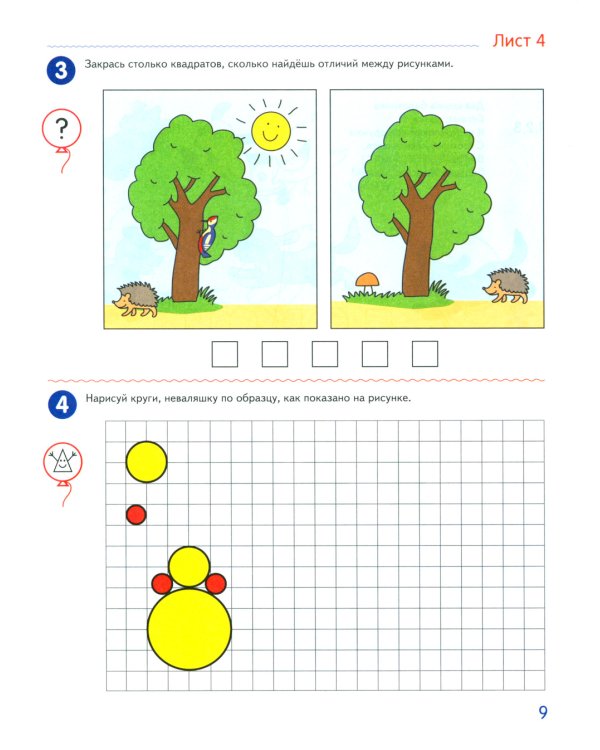 Лист 4

3 Закрась столько квадратов, сколько найдёшь отличий между рисунками.

?

4 Нарисуй круги, неваляшку по образцу, как показано на рисунке.

9